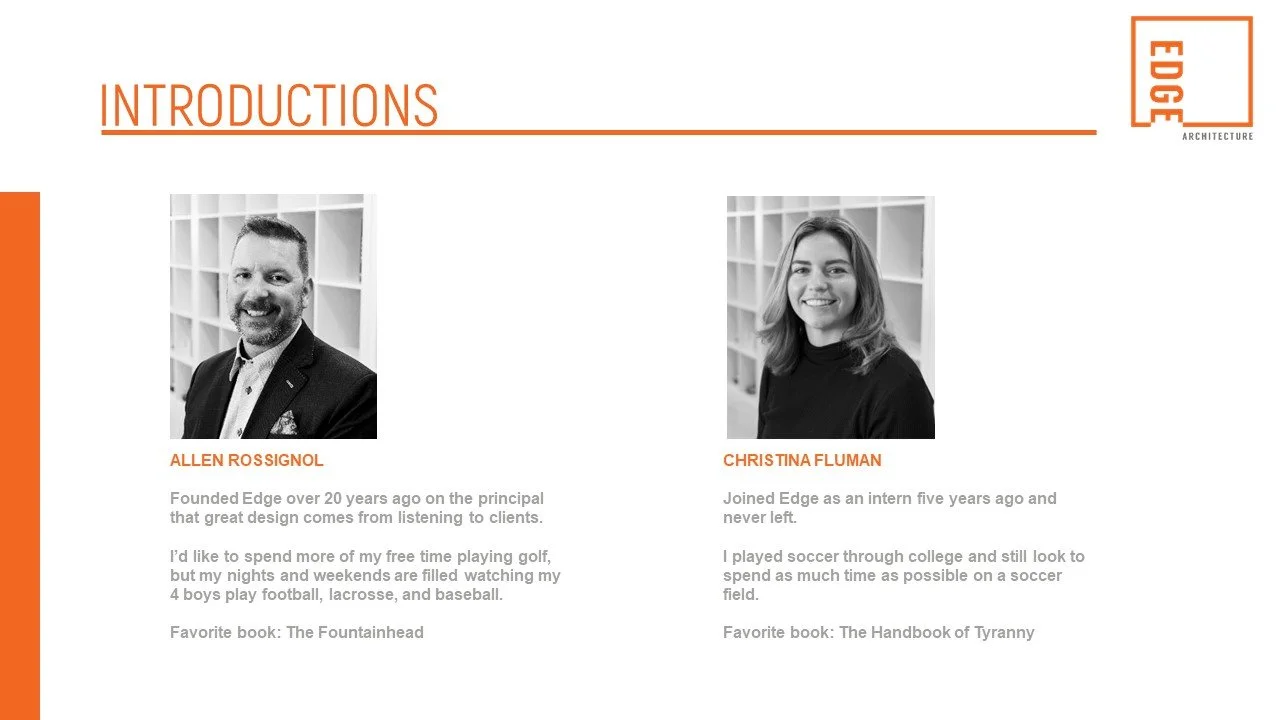 INTRODUCTIONS

EDGE
ARCHITECTURE

ALLEN ROSSIGNOL

Founded Edge over 20 years ago on the principal that great design comes from listening to clients.

I'd like to spend more of my free time playing golf, but my nights and weekends are filled watching my 4 boys play football, lacrosse, and baseball.

Favorite book: The Fountainhead

CHRISTINA FLUMAN

Joined Edge as an intern five years ago and never left.

I played soccer through college and still look to spend as much time as possible on a soccer field.

Favorite book: The Handbook of Tyranny